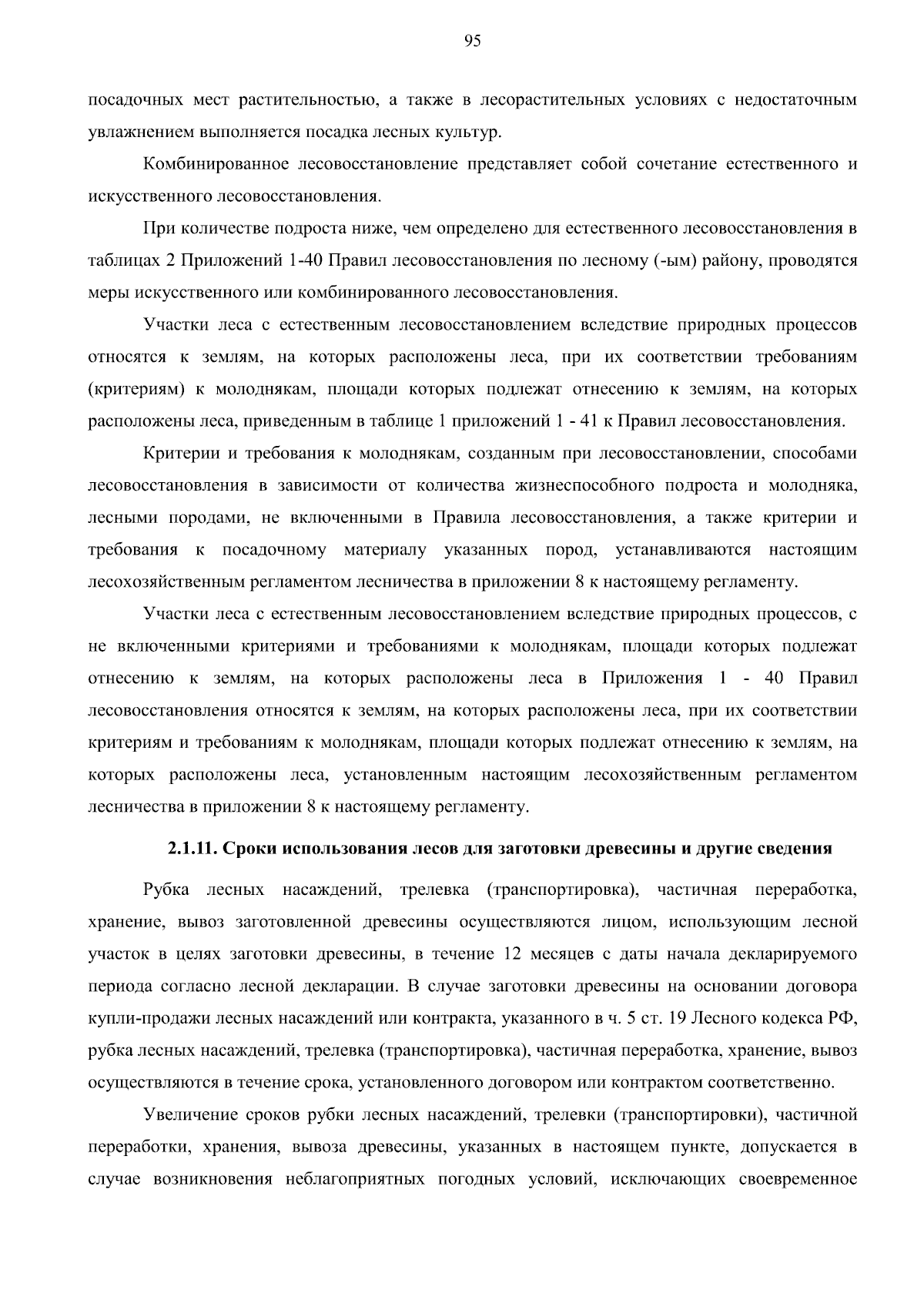 95

посадочных мест растительностью, а также в лесорастительных условиях с недостаточным увлажнением выполняется посадка лесных культур.

Комбинированное лесовосстановление представляет собой сочетание естественного и искусственного лесовосстановления.

При количестве подроста ниже, чем определено для естественного лесовосстановления в таблицах 2 Приложений 1-40 Правил лесовосстановления по лесному (-ым) району, проводятся меры искусственного или комбинированного лесовосстановления.

Участки леса с естественным лесовосстановлением вследствие природных процессов относятся к землям, на которых расположены леса, при их соответствии требованиям (критериям) к молоднякам, площади которых подлежат отнесению к землям, на которых расположены леса, приведенным в таблице 1 приложений 1 - 41 к Правил лесовосстановления.

Критерии и требования к молоднякам, созданным при лесовосстановлении, способами лесовосстановления в зависимости от количества жизнеспособного подроста и молодняка, лесными породами, не включенными в Правила лесовосстановления, а также критерии и требования к посадочному материалу указанных пород, устанавливаются настоящим лесохозяйственным регламентом лесничества в приложении 8 к настоящему регламенту.

Участки леса с естественным лесовосстановлением вследствие природных процессов, с не включенными критериями и требованиями к молоднякам, площади которых подлежат отнесению к землям, на которых расположены леса в Приложения 1 - 40 Правил лесовосстановления относятся к землям, на которых расположены леса, при их соответствии критериям и требованиям к молоднякам, площади которых подлежат отнесению к землям, на которых расположены леса, установленным настоящим лесохозяйственным регламентом лесничества в приложении 8 к настоящему регламенту.

2.1.11. Сроки использования лесов для заготовки древесины и другие сведения

Рубка лесных насаждений, трелевка (транспортировка), частичная переработка, хранение, вывоз заготовленной древесины осуществляются лицом, использующим лесной участок в целях заготовки древесины, в течение 12 месяцев с даты начала декларируемого периода согласно лесной декларации. В случае заготовки древесины на основании договора купли-продажи лесных насаждений или контракта, указанного в ч. 5 ст. 19 Лесного кодекса РФ, рубка лесных насаждений, трелевка (транспортировка), частичная переработка, хранение, вывоз осуществляются в течение срока, установленного договором или контрактом соответственно.

Увеличение сроков рубки лесных насаждений, трелевки (транспортировки), частичной переработки, хранения, вывоза древесины, указанных в настоящем пункте, допускается в случае возникновения неблагоприятных погодных условий, исключающих своевременное